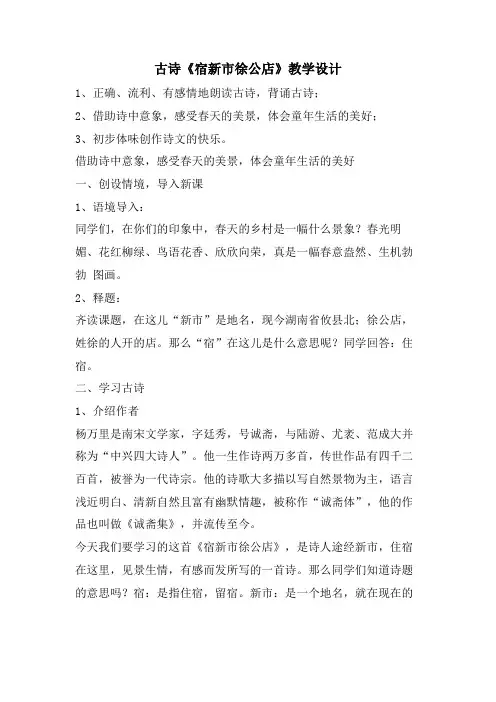 古诗《宿新市徐公店》教学设计

1、正确、流利、有感情地朗读古诗，背诵古诗；

2、借助诗中意象，感受春天的美景，体会童年生活的美好；

3、初步体味创作诗文的快乐。

借助诗中意象，感受春天的美景，体会童年生活的美好

一、创设情境，导入新课

1、语境导入：

同学们，在你们的印象中，春天的乡村是一幅什么景象？春光明媚、花红柳绿、鸟语花香、欣欣向荣，真是一幅春意盎然、生机勃勃 图画。

2、释题：

齐读课题，在这儿“新市”是地名，现今湖南省攸县北；徐公店，姓徐的人开的店。那么“宿”在这儿是什么意思呢？同学回答：住宿。

二、学习古诗

1、介绍作者

杨万里是南宋文学家，字廷秀，号诚斋，与陆游、尤袤、范成大并称为“中兴四大诗人”。他一生作诗两万多首，传世作品有四千二百首，被誉为一代诗宗。他的诗歌大多描以写自然景物为主，语言浅近明白、清新自然且富有幽默情趣，被称作“诚斋体”，他的作品也叫做《诚斋集》，并流传至今。

今天我们要学习的这首《宿新市徐公店》，是诗人途经新市，住宿在这里，见景生情，有感而发所写的一首诗。那么同学们知道诗题的意思吗？宿：是指住宿，留宿。新市：是一个地名，就在现在的